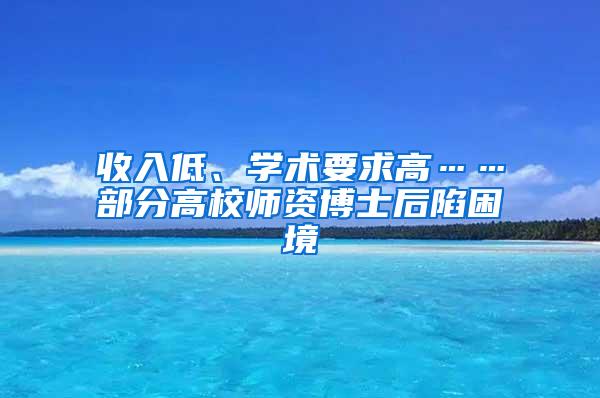 收入低、学术要求高……部分高校师资博士后陷困境